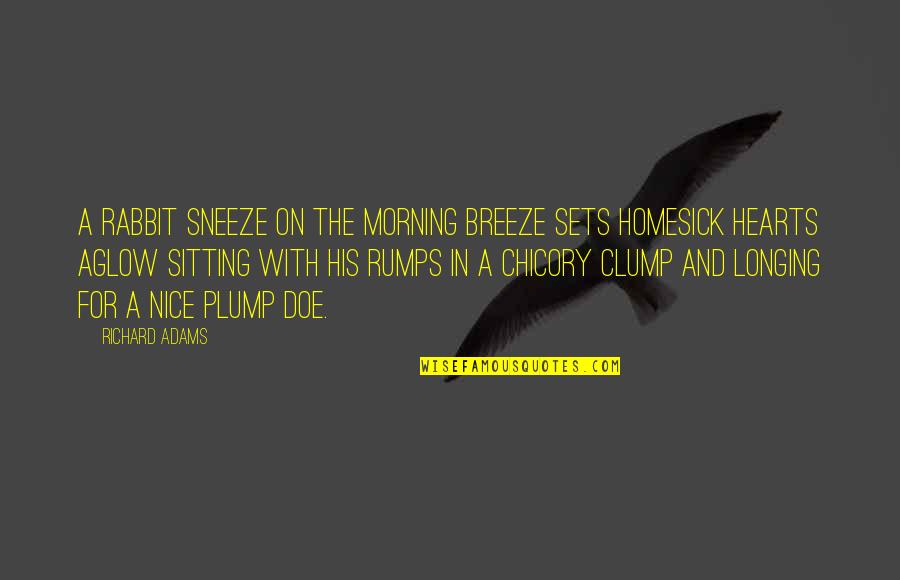 A RABBIT SNEEZE ON THE MORNING BREEZE SETS HOMESICK HEARTS AGLOW SITTING WITH HIS RUMPS IN A CHICORY CLUMP AND LONGING FOR A NICE PLUMP DOE.

RICHARD ADAMS

WISEFAMOUSQUOTES.COM